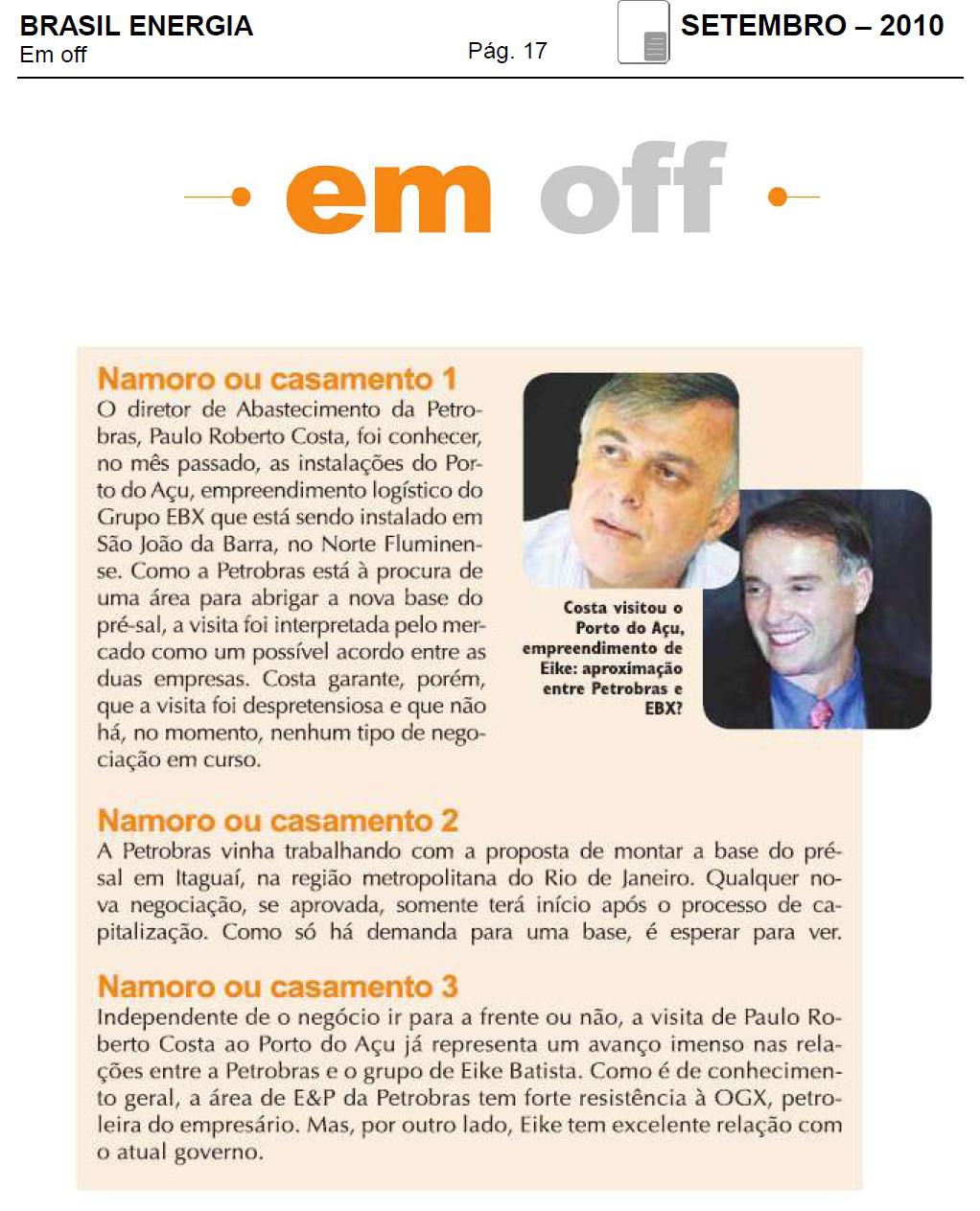 BRASIL ENERGIA
Em off

Pág. 17

SETEMBRO – 2010

em off

Namoro ou casamento 1
O diretor de Abastecimento da Petrobras, Paulo Roberto Costa, foi conhecer, no mês passado, as instalações do Porto do Açu, empreendimento logístico do Grupo EBX que está sendo instalado em São João da Barra, no Norte Fluminense. Como a Petrobras está à procura de uma área para abrigar a nova base do pré-sal, a visita foi interpretada pelo mercado como um possível acordo entre as duas empresas. Costa garante, porém, que a visita foi despretensiosa e que não há, no momento, nenhum tipo de negociação em curso.

Costa visitou o Porto do Açu, empreendimento de Eike: aproximação entre Petrobras e EBX?

Namoro ou casamento 2
A Petrobras vinha trabalhando com a proposta de montar a base do pré-sal em Itaguaí, na região metropolitana do Rio de Janeiro. Qualquer nova negociação, se aprovada, somente terá início após o processo de capitalização. Como só há demanda para uma base, é esperar para ver.

Namoro ou casamento 3
Independente de o negócio ir para a frente ou não, a visita de Paulo Roberto Costa ao Porto do Açu já representa um avanço imenso nas relações entre a Petrobras e o grupo de Eike Batista. Como é de conhecimento geral, a área de E&P da Petrobras tem forte resistência à OGX, petroleira do empresário. Mas, por outro lado, Eike tem excelente relação com o atual governo.